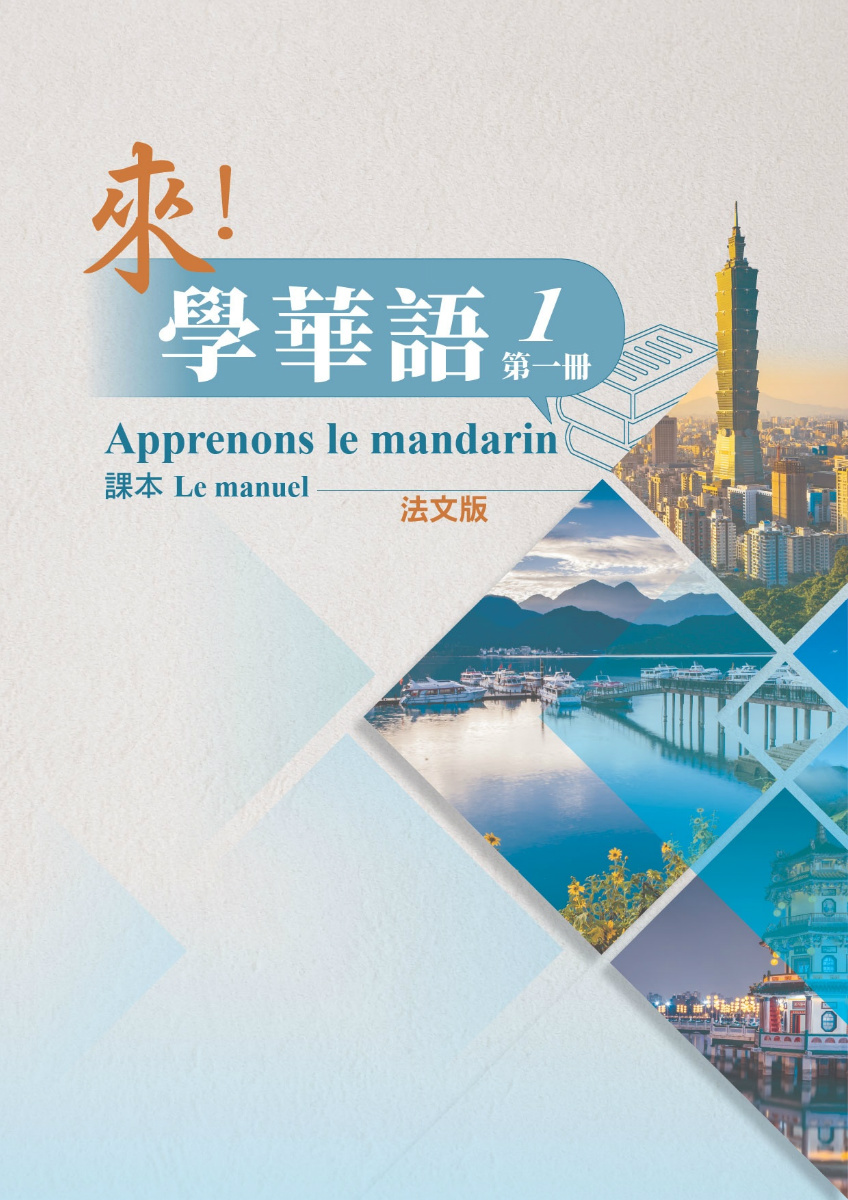 來!
學華語 1
第一冊
Apprenons le mandarin
課本 Le manuel
法文版